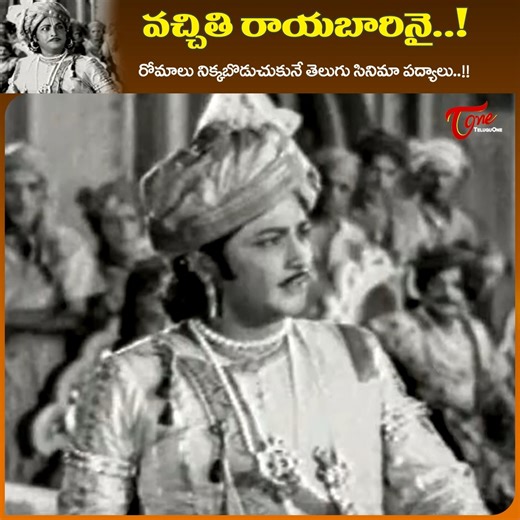 వచ్చితి రాయబారినై..!

రోమాలు నిక్కబొడుచుకునే తెలుగు సినిమా పద్యాలు..!!

Tone
TeluguOne